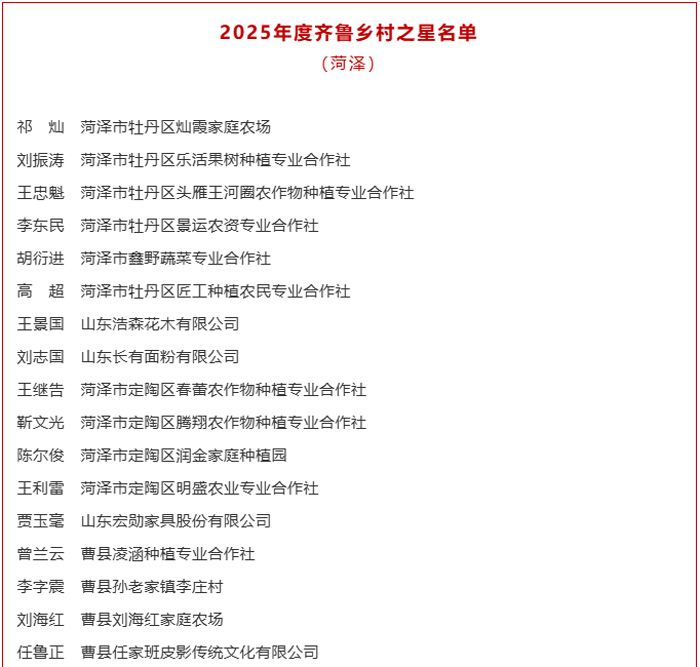 2025年度齐鲁乡村之星名单
（菏泽）

祁 灿 菏泽市牡丹区灿霞家庭农场
刘振涛 菏泽市牡丹区乐活果树种植专业合作社
王忠魁 菏泽市牡丹区头雁王河圈农作物种植专业合作社
李东民 菏泽市牡丹区景运农资专业合作社
胡衍进 菏泽市鑫野蔬菜专业合作社
高 超 菏泽市牡丹区匠工种植农民专业合作社
王景国 山东浩森花木有限公司
刘志国 山东长有面粉有限公司
王继告 菏泽市定陶区春蕾农作物种植专业合作社
靳文光 菏泽市定陶区腾翔农作物种植专业合作社
陈尔俊 菏泽市定陶区润金家庭种植园
王利雷 菏泽市定陶区明盛农业专业合作社
贾玉毫 山东宏勋家具股份有限公司
曾兰云 曹县凌涵种植专业合作社
李字震 曹县孙老家镇李庄村
刘海红 曹县刘海红家庭农场
任鲁正 曹县任家班皮影传统文化有限公司